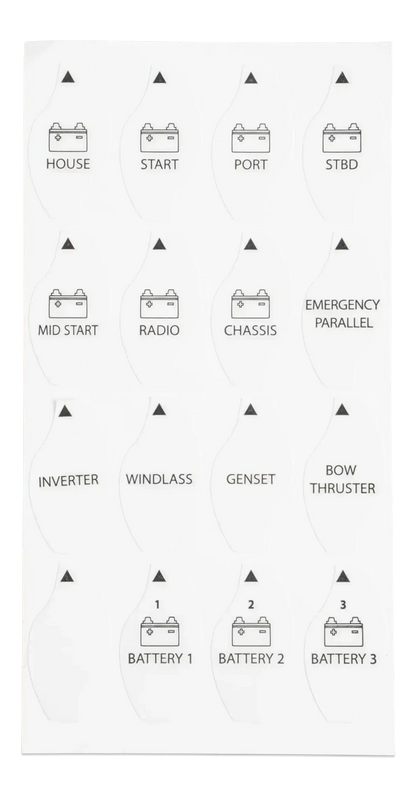 HOUSE START PORT STBD

MID START RADIO CHASSIS EMERGENCY PARALLEL

INVERTER WINDLASS GENSET BOW THRUSTER

1 BATTERY 1 2 BATTERY 2 3 BATTERY 3